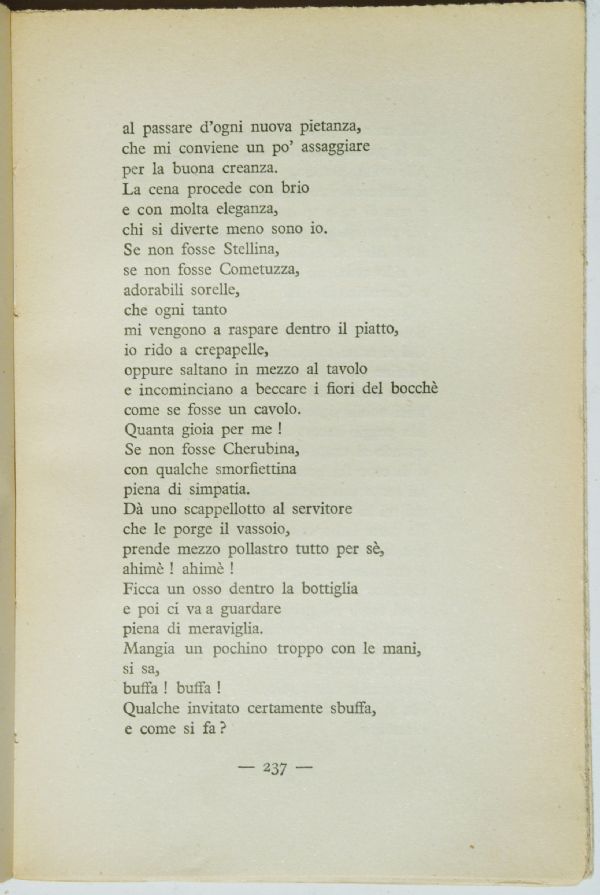 al passare d'ogni nuova pietanza,
che mi conviene un po' assaggiare
per la buona creanza.
La cena procede con brio
e con molta eleganza,
chi si diverte meno sono io.
Se non fosse Stellina,
se non fosse Cometuzza,
adorabili sorelle,
che ogni tanto
mi vengono a raspare dentro il piatto,
io rido a crepapelle,
oppure saltano in mezzo al tavolo
e incominciano a beccare i fiori del bocchè
come se fosse un cavolo.
Quanta gioia per me !
Se non fosse Cherubina,
con qualche smorfiettina
piena di simpatia.
Dà uno scappellotto al servitore
che le porge il vassoio,
prende mezzo pollastro tutto per sè,
ahimè ! ahimè !
Ficca un osso dentro la bottiglia
e poi ci va a guardare
piena di meraviglia.
Mangia un pochino troppo con le mani,
si sa,
buffa ! buffa !
Qualche invitato certamente sbuffa,
e come si fa ?

— 237 —